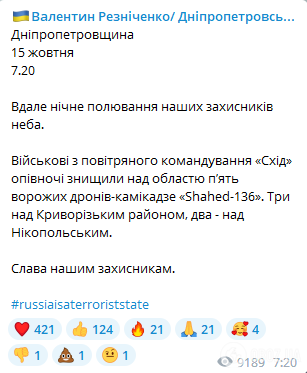 🇺🇦 Валентин Резніченко/ Дніпропетровсь...
Дніпропетровщина
15 жовтня
7.20

Вдале нічне полювання наших захисників неба.

Військові з повітряного командування «Схід» опівночі знищили над областю п'ять ворожих дронів-камікадзе «Shahed-136». Три над Криворізьким районом, два - над Нікопольським.

Слава нашим захисникам.

#russiaisaterroriststate

❤️ 421 👍 124 🔥 21 🙏 21 🥰 4
👎 1 💩 1 🤨 1

9189 7:20